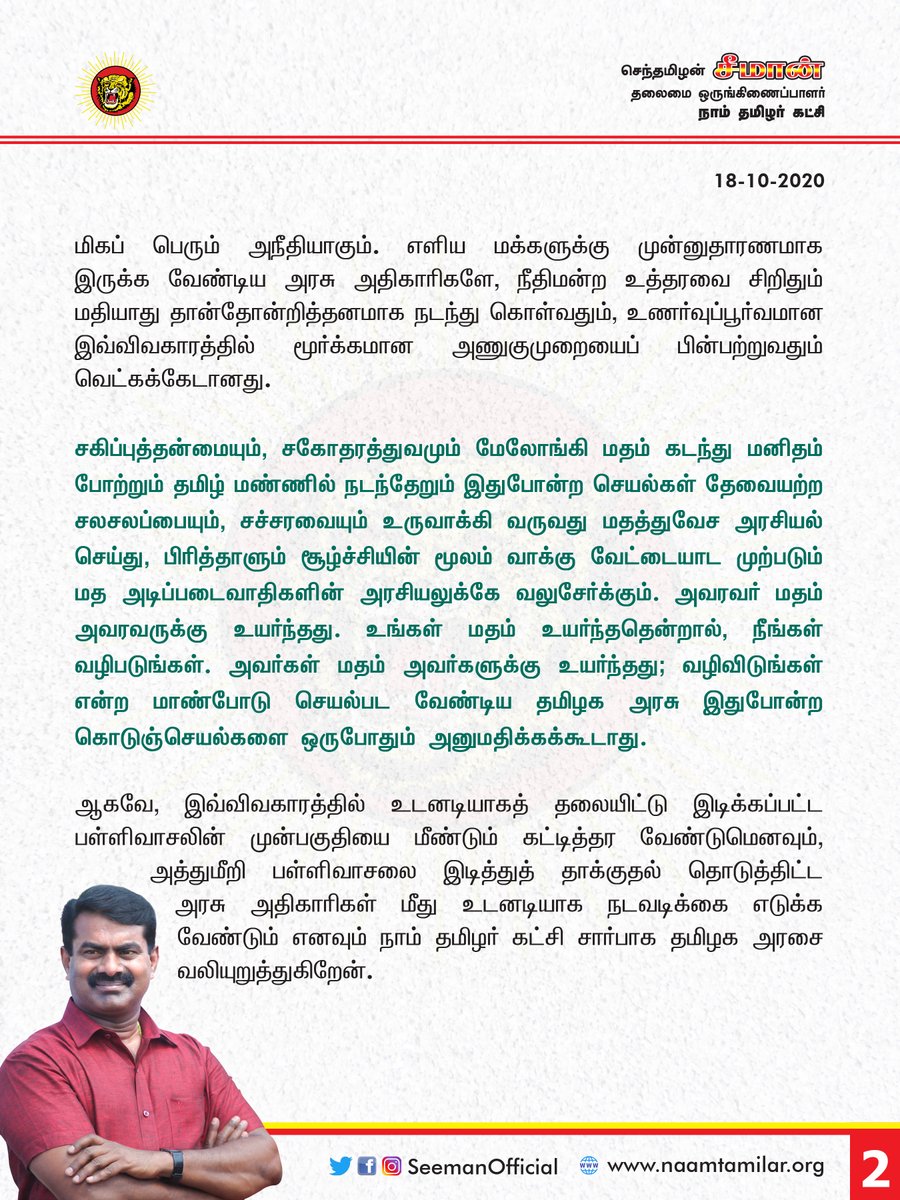 செந்தமிழன் சீமான்
தலைமை ஒருங்கிணைப்பாளர்
நாம் தமிழர் கட்சி

18-10-2020

மிகப் பெரும் அநீதியாகும். எளிய மக்களுக்கு முன்னுதாரணமாக இருக்க வேண்டிய அரசு அதிகாரிகளே, நீதிமன்ற உத்தரவை சிறிதும் மதியாது தான்தோன்றித்தனமாக நடந்து கொள்வதும், உணர்வுப்பூர்வமான இவ்விவகாரத்தில் மூர்க்கமான அணுகுமுறையைப் பின்பற்றுவதும் வெட்கக்கேடானது.

சகிப்புத்தன்மையும், சகோதரத்துவமும் மேலோங்கி மதம் கடந்து மனிதம் போற்றும் தமிழ் மண்ணில் நடந்தேறும் இதுபோன்ற செயல்கள் தேவையற்ற சலசலப்பையும், சச்சரவையும் உருவாக்கி வருவது மதத்துவேச அரசியல் செய்து, பிரித்தாளும் சூழ்ச்சியின் மூலம் வாக்கு வேட்டையாட முற்படும் மத அடிப்படைவாதிகளின் அரசியலுக்கே வலுசேர்க்கும். அவரவர் மதம் அவரவருக்கு உயர்ந்தது. உங்கள் மதம் உயர்ந்ததென்றால், நீங்கள் வழிபடுங்கள். அவர்கள் மதம் அவர்களுக்கு உயர்ந்தது; வழிவிடுங்கள் என்ற மாண்போடு செயல்பட வேண்டிய தமிழக அரசு இதுபோன்ற கொடுஞ்செயல்களை ஒருபோதும் அனுமதிக்கக்கூடாது.

ஆகவே, இவ்விவகாரத்தில் உடனடியாகத் தலையிட்டு இடிக்கப்பட்ட பள்ளிவாசலின் முன்பகுதியை மீண்டும் கட்டித்தர வேண்டுமெனவும், அத்துமீறி பள்ளிவாசலை இடித்துத் தாக்குதல் தொடுத்திட்ட அரசு அதிகாரிகள் மீது உடனடியாக நடவடிக்கை எடுக்க வேண்டும் எனவும் நாம் தமிழர் கட்சி சார்பாக தமிழக அரசை வலியுறுத்துகிறேன்.

SeemanOfficial www.naamtamilar.org 2